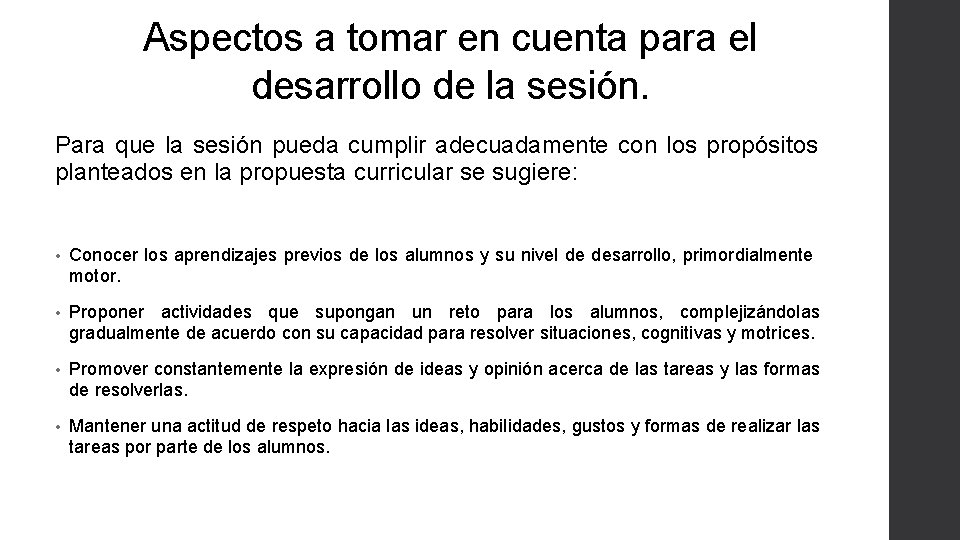 Aspectos a tomar en cuenta para el desarrollo de la sesión.

Para que la sesión pueda cumplir adecuadamente con los propósitos planteados en la propuesta curricular se sugiere:

• Conocer los aprendizajes previos de los alumnos y su nivel de desarrollo, primordialmente motor.

• Proponer actividades que supongan un reto para los alumnos, complejizándolas gradualmente de acuerdo con su capacidad para resolver situaciones, cognitivas y motrices.

• Promover constantemente la expresión de ideas y opinión acerca de las tareas y las formas de resolverlas.

• Mantener una actitud de respeto hacia las ideas, habilidades, gustos y formas de realizar las tareas por parte de los alumnos.